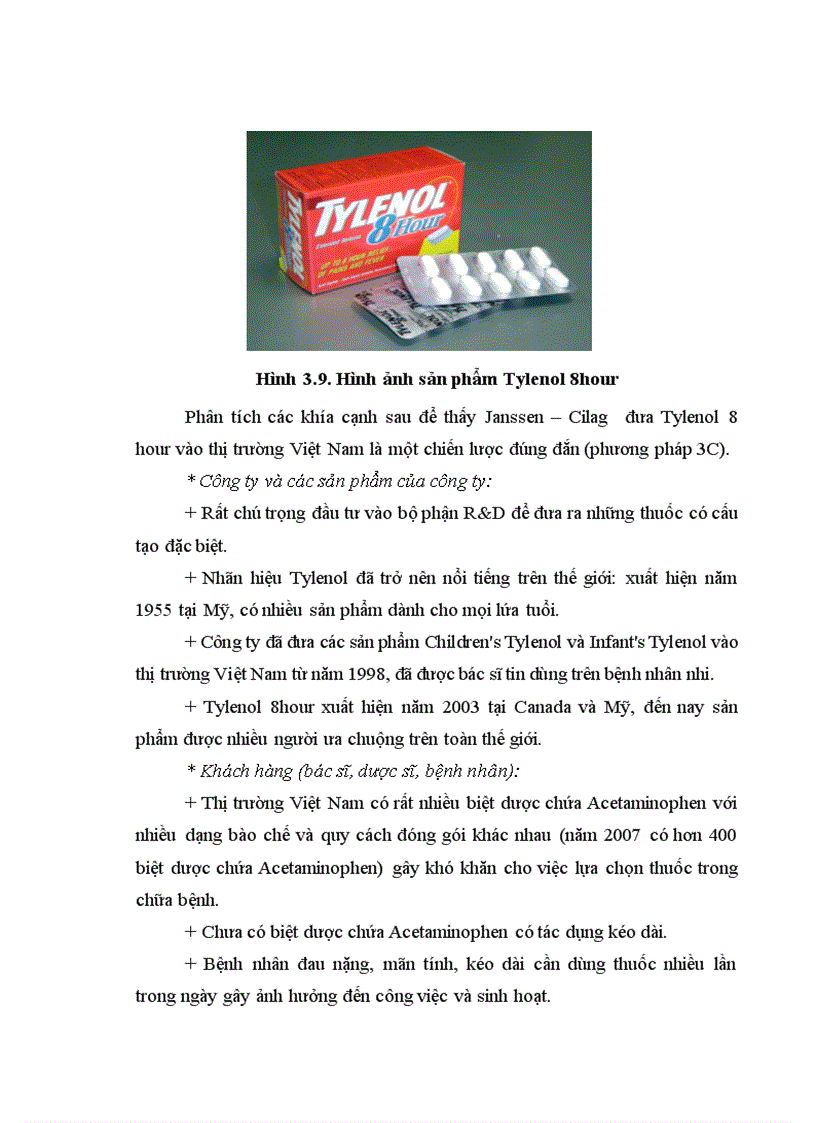 TYLENOL 8 Hour

Hình 3.9. Hình ảnh sản phẩm Tylenol 8hour

Phân tích các khía cạnh sau để thấy Janssen – Cilag đưa Tylenol 8 hour vào thị trường Việt Nam là một chiến lược đúng đắn (phương pháp 3C).

* Công ty và các sản phẩm của công ty:

+ Rất chú trọng đầu tư vào bộ phận R&D để đưa ra những thuốc có cấu tạo đặc biệt.

+ Nhãn hiệu Tylenol đã trở nên nổi tiếng trên thế giới: xuất hiện năm 1955 tại Mỹ, có nhiều sản phẩm dành cho mọi lứa tuổi.

+ Công ty đã đưa các sản phẩm Children's Tylenol và Infant's Tylenol vào thị trường Việt Nam từ năm 1998, đã được bác sĩ tin dùng trên bệnh nhân nhi.

+ Tylenol 8hour xuất hiện năm 2003 tại Canada và Mỹ, đến nay sản phẩm được nhiều người ưa chuộng trên toàn thế giới.

* Khách hàng (bác sĩ, dược sĩ, bệnh nhân):

+ Thị trường Việt Nam có rất nhiều biệt dược chứa Acetaminophen với nhiều dạng bào chế và quy cách đóng gói khác nhau (năm 2007 có hơn 400 biệt dược chứa Acetaminophen) gây khó khăn cho việc lựa chọn thuốc trong chữa bệnh.

+ Chưa có biệt dược chứa Acetaminophen có tác dụng kéo dài.

+ Bệnh nhân đau nặng, mãn tính, kéo dài cần dùng thuốc nhiều lần trong ngày gây ảnh hưởng đến công việc và sinh hoạt.